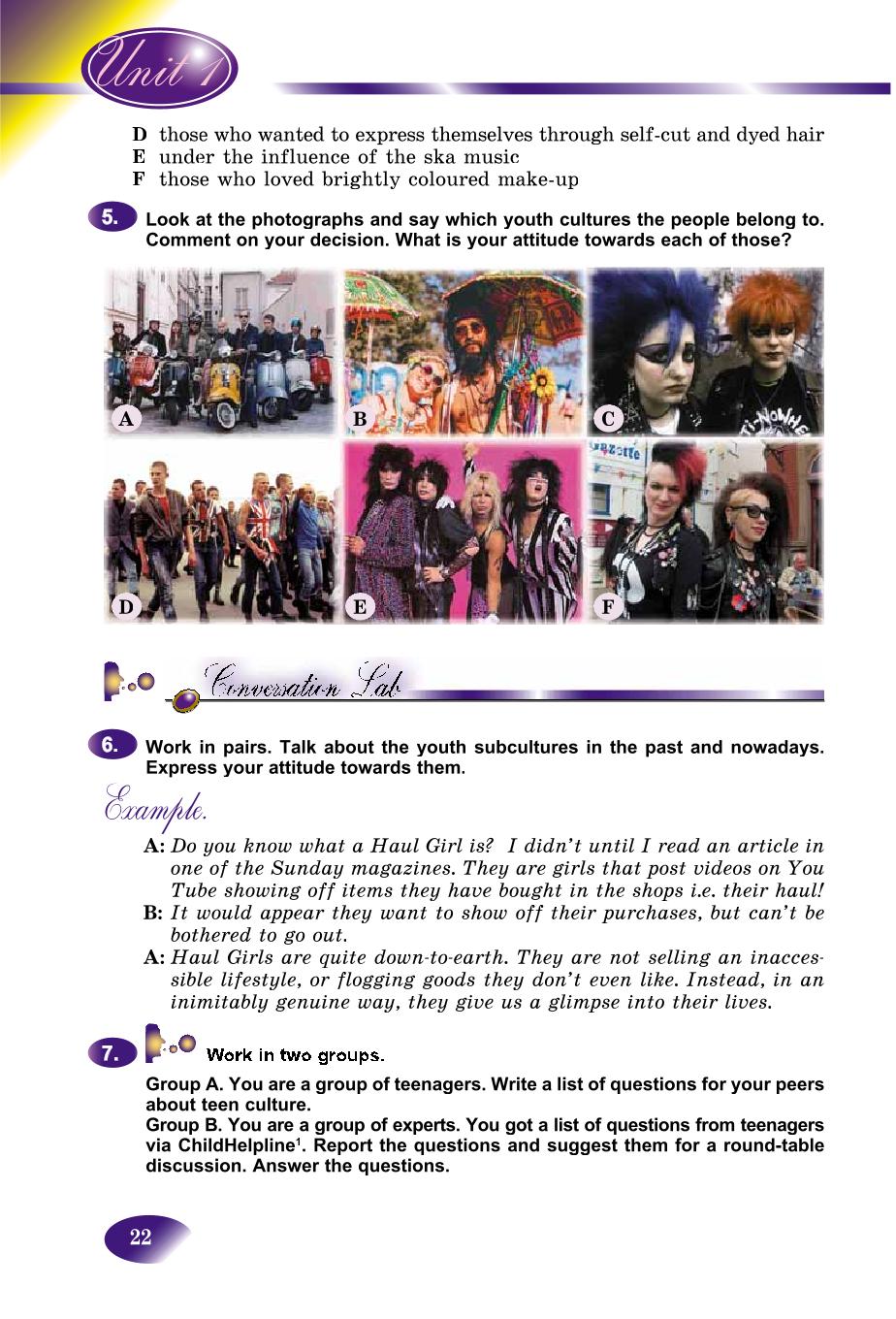 Unit 1

D those who wanted to express themselves through self-cut and dyed hair
E under the influence of the ska music
F those who loved brightly coloured make-up

5. Look at the photographs and say which youth cultures the people belong to. Comment on your decision. What is your attitude towards each of those?

A B C
D E F

Conversation Lab

6. Work in pairs. Talk about the youth subcultures in the past and nowadays. Express your attitude towards them.

Example.

A: Do you know what a Haul Girl is? I didn't until I read an article in one of the Sunday magazines. They are girls that post videos on You Tube showing off items they have bought in the shops i.e. their haul!
B: It would appear they want to show off their purchases, but can't be bothered to go out.
A: Haul Girls are quite down-to-earth. They are not selling an inaccessible lifestyle, or flogging goods they don't even like. Instead, in an inimitably genuine way, they give us a glimpse into their lives.

7. Work in two groups.

Group A. You are a group of teenagers. Write a list of questions for your peers about teen culture.
Group B. You are a group of experts. You got a list of questions from teenagers via ChildHelpline$^1$. Report the questions and suggest them for a round-table discussion. Answer the questions.

22